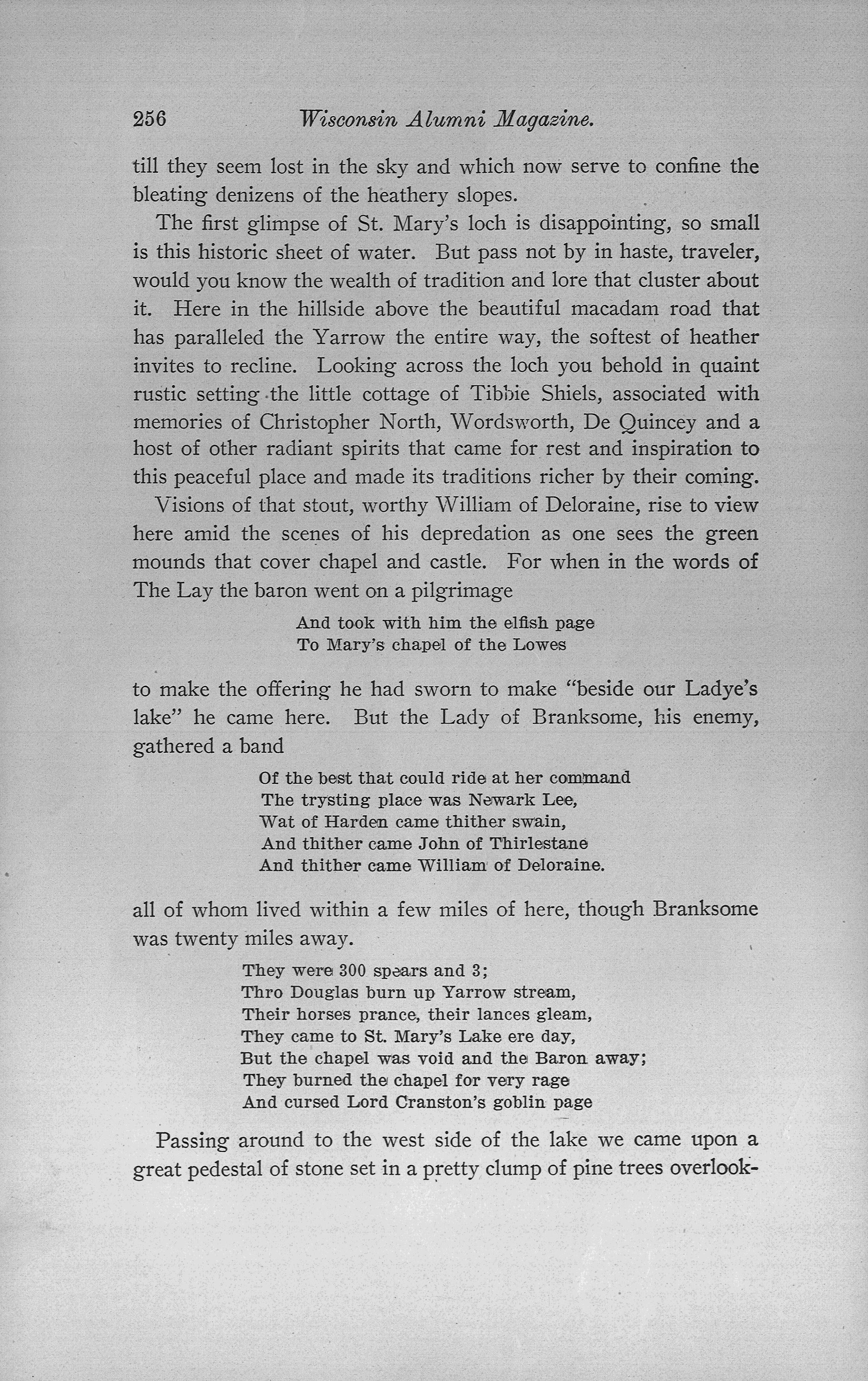 256 Wisconsin Alumni Magazine.

till they seem lost in the sky and which now serve to confine the bleating denizens of the heathery slopes.

The first glimpse of St. Mary's loch is disappointing, so small is this historic sheet of water. But pass not by in haste, traveler, would you know the wealth of tradition and lore that cluster about it. Here in the hillside above the beautiful macadam road that has paralleled the Yarrow the entire way, the softest of heather invites to recline. Looking across the loch you behold in quaint rustic setting the little cottage of Tibbie Shiels, associated with memories of Christopher North, Wordsworth, De Quincey and a host of other radiant spirits that came for rest and inspiration to this peaceful place and made its traditions richer by their coming.

Visions of that stout, worthy William of Deloraine, rise to view here amid the scenes of his depredation as one sees the green mounds that cover chapel and castle. For when in the words of The Lay the baron went on a pilgrimage

And took with him the elfish page
To Mary's chapel of the Lowes

to make the offering he had sworn to make "beside our Ladye's lake" he came here. But the Lady of Branksome, his enemy, gathered a band

Of the best that could ride at her command
The trysting place was Newark Lee,
Wat of Harden came thither swain,
And thither came John of Thirlestane
And thither came William of Deloraine.

all of whom lived within a few miles of here, though Branksome was twenty miles away.

They were 300 spears and 3;
Thro Douglas burn up Yarrow stream,
Their horses prance, their lances gleam,
They came to St. Mary's Lake ere day,
But the chapel was void and the Baron away;
They burned the chapel for very rage
And cursed Lord Cranston's goblin page

Passing around to the west side of the lake we came upon a great pedestal of stone set in a pretty clump of pine trees overlook-